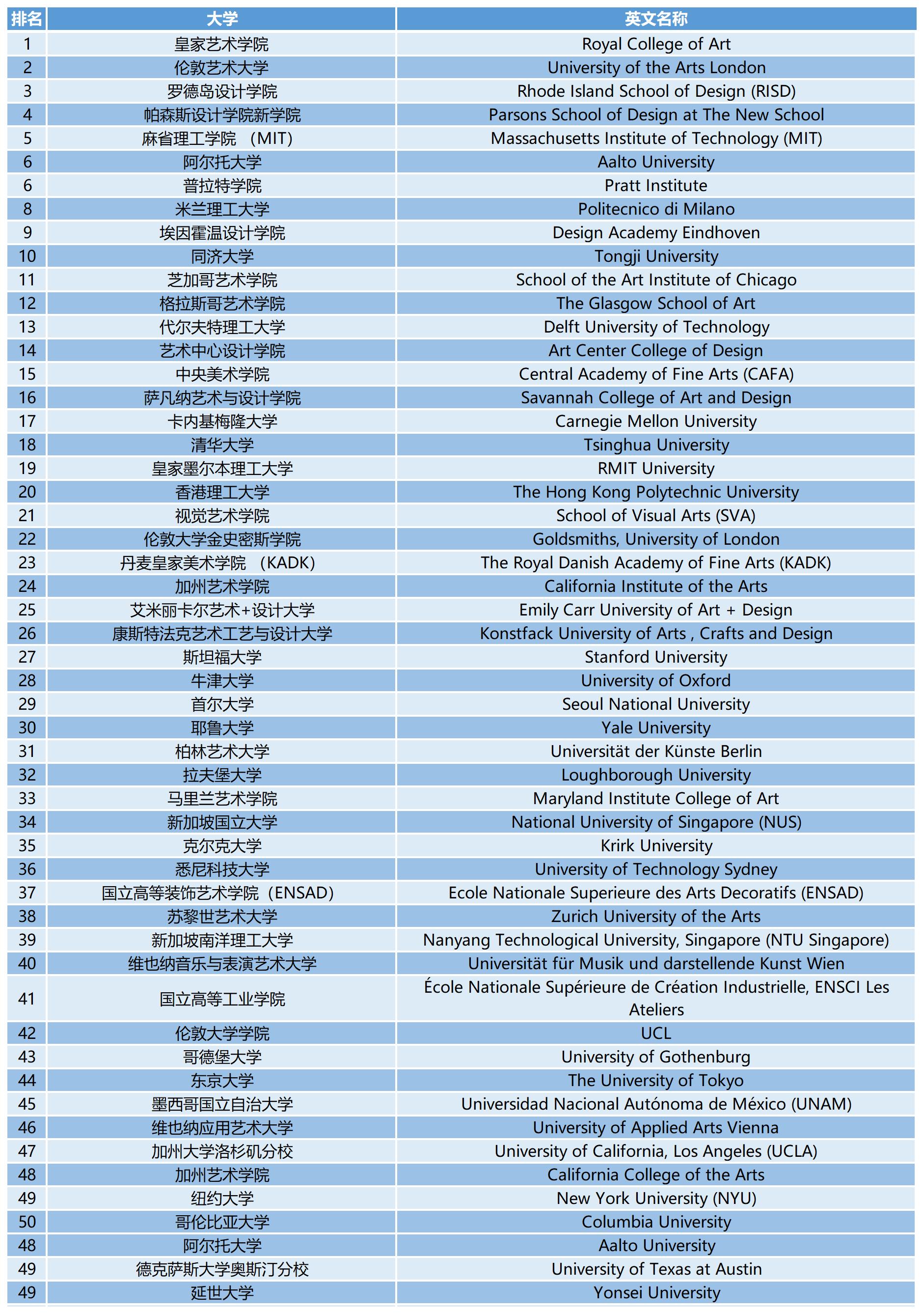 | 排名 | 大学 | 英文名称 |
|---|---|---|
| 1 | 皇家艺术学院 | Royal College of Art |
| 2 | 伦敦艺术大学 | University of the Arts London |
| 3 | 罗德岛设计学院 | Rhode Island School of Design (RISD) |
| 4 | 帕森斯设计学院新学院 | Parsons School of Design at The New School |
| 5 | 麻省理工学院 （MIT） | Massachusetts Institute of Technology (MIT) |
| 6 | 阿尔托大学 | Aalto University |
| 6 | 普拉特学院 | Pratt Institute |
| 8 | 米兰理工大学 | Politecnico di Milano |
| 9 | 埃因霍温设计学院 | Design Academy Eindhoven |
| 10 | 同济大学 | Tongji University |
| 11 | 芝加哥艺术学院 | School of the Art Institute of Chicago |
| 12 | 格拉斯哥艺术学院 | The Glasgow School of Art |
| 13 | 代尔夫特理工大学 | Delft University of Technology |
| 14 | 艺术中心设计学院 | Art Center College of Design |
| 15 | 中央美术学院 | Central Academy of Fine Arts (CAFA) |
| 16 | 萨凡纳艺术与设计学院 | Savannah College of Art and Design |
| 17 | 卡内基梅隆大学 | Carnegie Mellon University |
| 18 | 清华大学 | Tsinghua University |
| 19 | 皇家墨尔本理工大学 | RMIT University |
| 20 | 香港理工大学 | The Hong Kong Polytechnic University |
| 21 | 视觉艺术学院 | School of Visual Arts (SVA) |
| 22 | 伦敦大学金史密斯学院 | Goldsmiths, University of London |
| 23 | 丹麦皇家美术学院 （KADK） | The Royal Danish Academy of Fine Arts (KADK) |
| 24 | 加州艺术学院 | California Institute of the Arts |
| 25 | 艾米丽卡尔艺术+设计大学 | Emily Carr University of Art + Design |
| 26 | 康斯特法克艺术工艺与设计大学 | Konstfack University of Arts , Crafts and Design |
| 27 | 斯坦福大学 | Stanford University |
| 28 | 牛津大学 | University of Oxford |
| 29 | 首尔大学 | Seoul National University |
| 30 | 耶鲁大学 | Yale University |
| 31 | 柏林艺术大学 | Universität der Künste Berlin |
| 32 | 拉夫堡大学 | Loughborough University |
| 33 | 马里兰艺术学院 | Maryland Institute College of Art |
| 34 | 新加坡国立大学 | National University of Singapore (NUS) |
| 35 | 克尔克大学 | Krirk University |
| 36 | 悉尼科技大学 | University of Technology Sydney |
| 37 | 国立高等装饰艺术学院（ENSAD） | Ecole Nationale Superieure des Arts Decoratifs (ENSAD) |
| 38 | 苏黎世艺术大学 | Zurich University of the Arts |
| 39 | 新加坡南洋理工大学 | Nanyang Technological University, Singapore (NTU Singapore) |
| 40 | 维也纳音乐与表演艺术大学 | Universität für Musik und darstellende Kunst Wien |
| 41 | 国立高等工业学院 | École Nationale Supérieure de Création Industrielle, ENSCI Les Ateliers |
| 42 | 伦敦大学学院 | UCL |
| 43 | 哥德堡大学 | University of Gothenburg |
| 44 | 东京大学 | The University of Tokyo |
| 45 | 墨西哥国立自治大学 | Universidad Nacional Autónoma de México (UNAM) |
| 46 | 维也纳应用艺术大学 | University of Applied Arts Vienna |
| 47 | 加州大学洛杉矶分校 | University of California, Los Angeles (UCLA) |
| 48 | 加州艺术学院 | California College of the Arts |
| 49 | 纽约大学 | New York University (NYU) |
| 50 | 哥伦比亚大学 | Columbia University |
| 48 | 阿尔托大学 | Aalto University |
| 49 | 德克萨斯大学奥斯汀分校 | University of Texas at Austin |
| 49 | 延世大学 | Yonsei University |